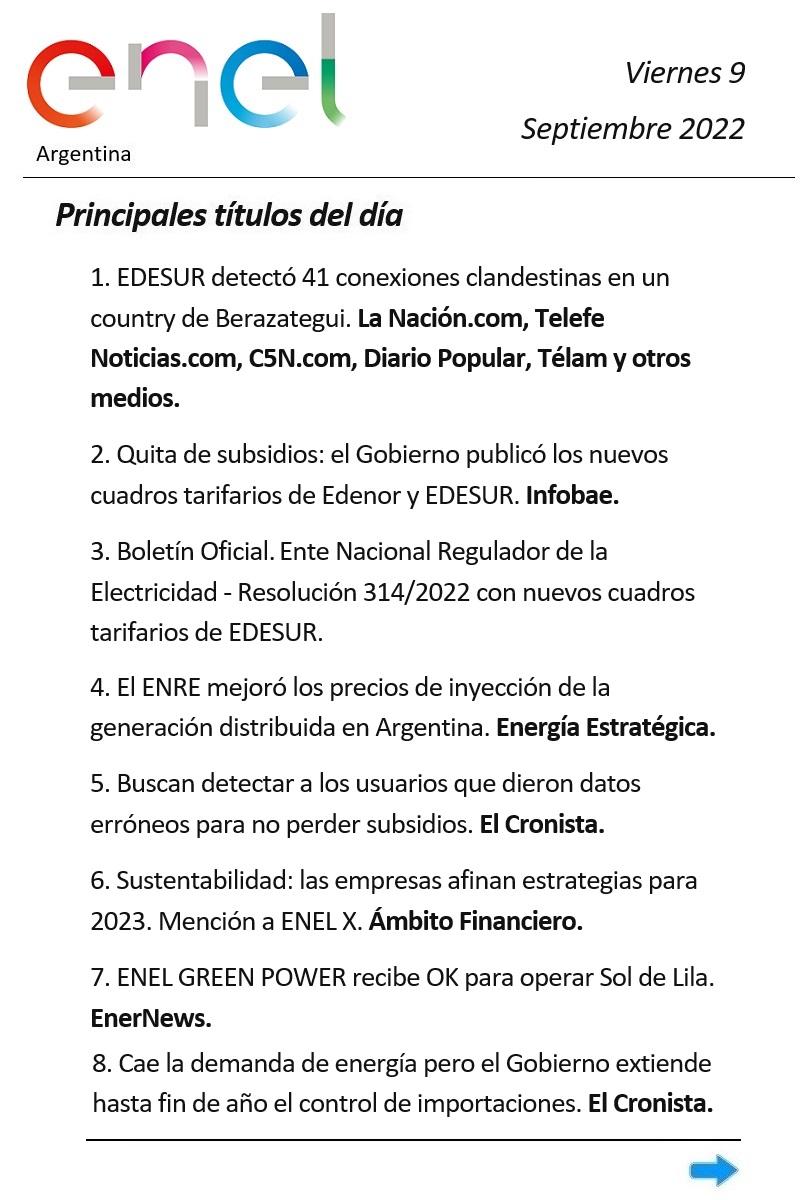 enel

Argentina

Viernes 9

Septiembre 2022

Principales títulos del día

1. EDESUR detectó 41 conexiones clandestinas en un country de Berazategui. La Nación.com, Telefe Noticias.com, C5N.com, Diario Popular, Télam y otros medios.

2. Quita de subsidios: el Gobierno publicó los nuevos cuadros tarifarios de Edenor y EDESUR. Infobae.

3. Boletín Oficial. Ente Nacional Regulador de la Electricidad - Resolución 314/2022 con nuevos cuadros tarifarios de EDESUR.

4. El ENRE mejoró los precios de inyección de la generación distribuida en Argentina. Energía Estratégica.

5. Buscan detectar a los usuarios que dieron datos erróneos para no perder subsidios. El Cronista.

6. Sustentabilidad: las empresas afinan estrategias para 2023. Mención a ENEL X. Ámbito Financiero.

7. ENEL GREEN POWER recibe OK para operar Sol de Lila. EnerNews.

8. Cae la demanda de energía pero el Gobierno extiende hasta fin de año el control de importaciones. El Cronista.